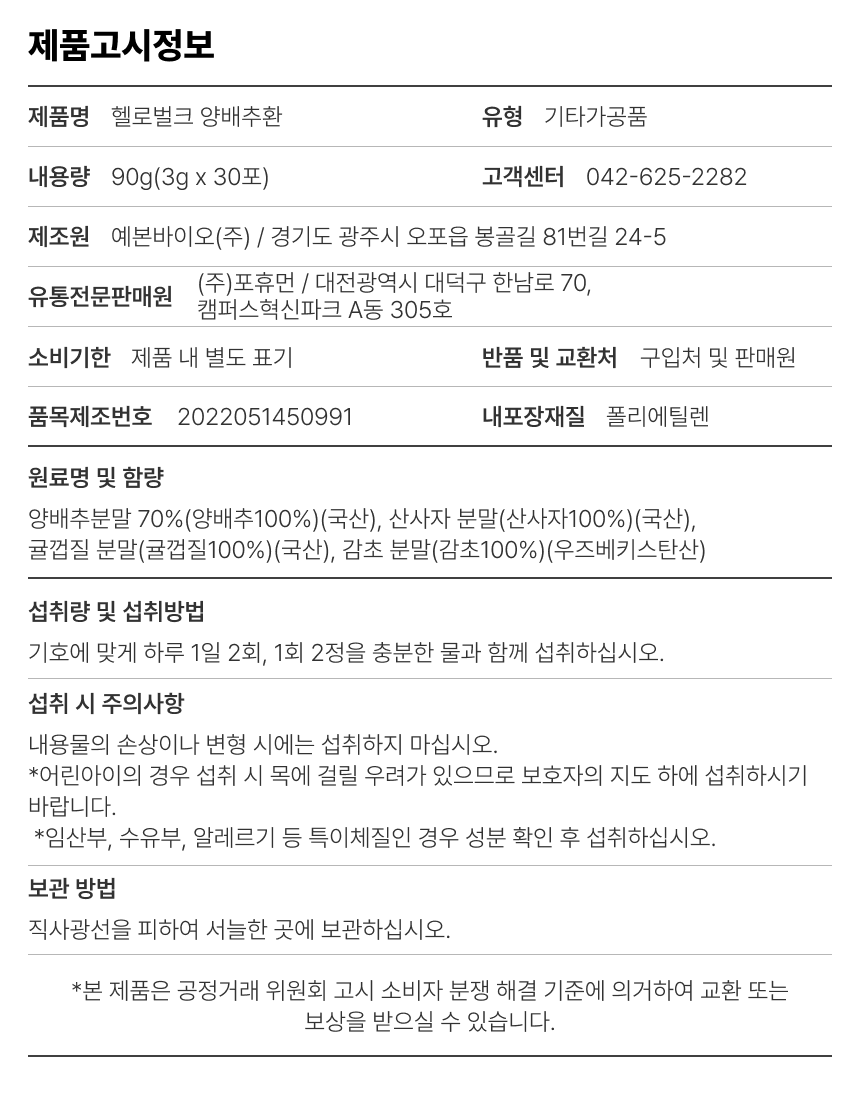 제품고시정보

제품명 헬로벌크 양배추환

유형 기타가공품

내용량 90g(3g x 30포)

고객센터 042-625-2282

제조원 예본바이오(주) / 경기도 광주시 오포읍 봉골길 81번길 24-5

유통전문판매원 (주)포휴먼 / 대전광역시 대덕구 한남로 70, 캠퍼스혁신파크 A동 305호

소비기한 제품 내 별도 표기

반품 및 교환처 구입처 및 판매원

품목제조번호 2022051450991

내포장재질 폴리에틸렌

원료명 및 함량

양배추분말 70%(양배추100%)(국산), 산사자 분말(산사자100%)(국산), 귤껍질 분말(귤껍질100%)(국산), 감초 분말(감초100%)(우즈베키스탄산)

섭취량 및 섭취방법

기호에 맞게 하루 1일 2회, 1회 2정을 충분한 물과 함께 섭취하십시오.

섭취 시 주의사항

내용물의 손상이나 변형 시에는 섭취하지 마십시오.
*어린아이의 경우 섭취 시 목에 걸릴 우려가 있으므로 보호자의 지도 하에 섭취하시기 바랍니다.
*임산부, 수유부, 알레르기 등 특이체질인 경우 성분 확인 후 섭취하십시오.

보관 방법

직사광선을 피하여 서늘한 곳에 보관하십시오.

*본 제품은 공정거래 위원회 고시 소비자 분쟁 해결 기준에 의거하여 교환 또는 보상을 받으실 수 있습니다.